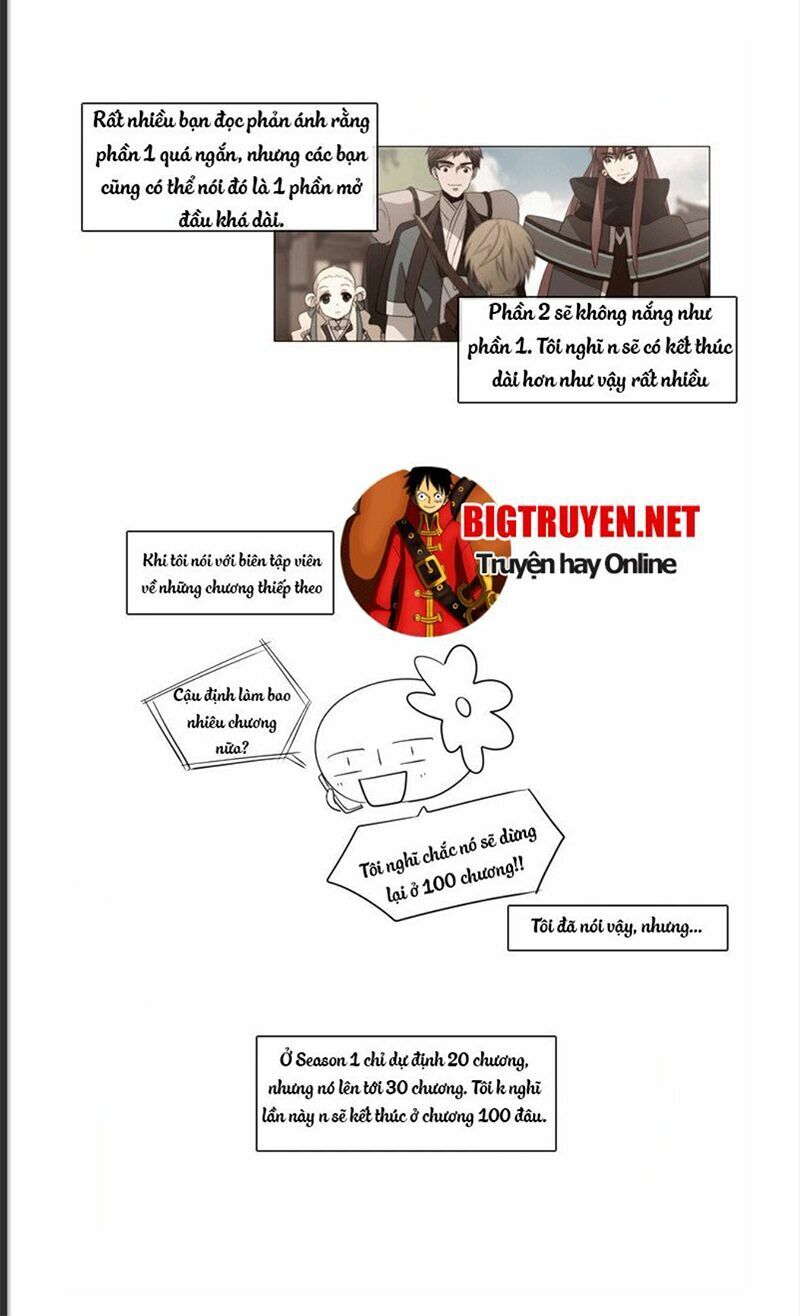 Rất nhiều bạn đọc phản ánh rằng phần 1 quá ngắn, nhưng các bạn cũng có thể nói đó là 1 phần mở đầu khá dài.

Phần 2 sẽ không nắng như phần 1. Tôi nghĩ n sẽ có kết thúc dài hơn như vậy rất nhiều

BIGTRUYEN.NET
Truyện hay Online

Khi tôi nói với biên tập viên về những chương thiếp theo

Cậu định làm bao nhiêu chương nữa?

Tôi nghĩ chắc nó sẽ dừng lại ở 100 chương!!

Tôi đã nói vậy, nhưng...

Ở Season 1 chỉ dự định 20 chương, nhưng nó lên tới 30 chương. Tôi k nghĩ lần này n sẽ kết thúc ở chương 100 đâu.